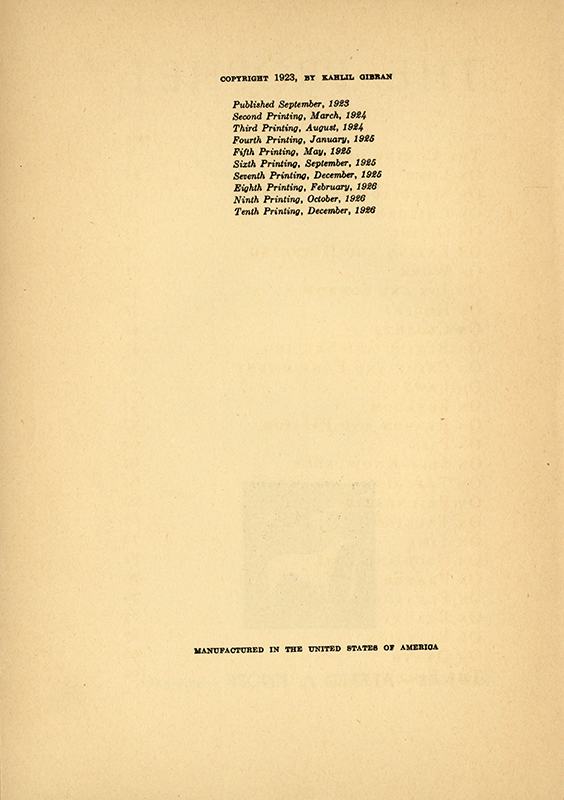 COPYRIGHT 1923, BY KAHLIL GIBRAN

Published September, 1923
Second Printing, March, 1924
Third Printing, August, 1924
Fourth Printing, January, 1925
Fifth Printing, May, 1925
Sixth Printing, September, 1925
Seventh Printing, December, 1925
Eighth Printing, February, 1926
Ninth Printing, October, 1926
Tenth Printing, December, 1926

MANUFACTURED IN THE UNITED STATES OF AMERICA